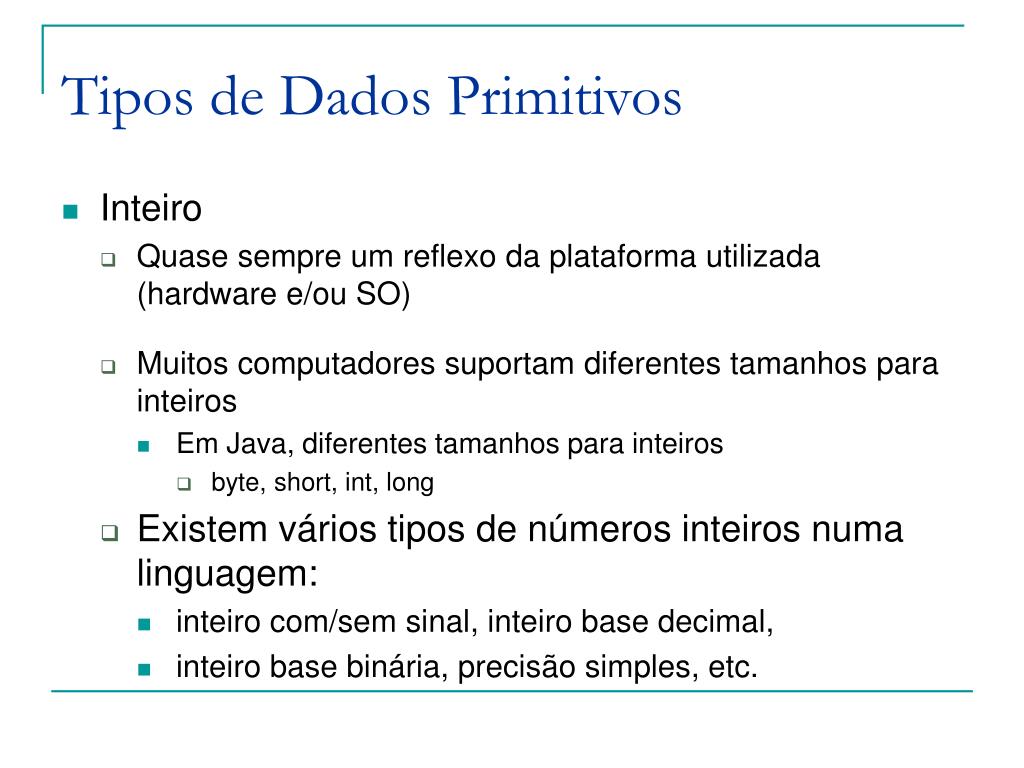 Tipos de Dados Primitivos

Inteiro

Quase sempre um reflexo da plataforma utilizada (hardware e/ou SO)

Muitos computadores suportam diferentes tamanhos para inteiros

Em Java, diferentes tamanhos para inteiros

byte, short, int, long

Existem vários tipos de números inteiros numa linguagem:

inteiro com/sem sinal, inteiro base decimal,

inteiro base binária, precisão simples, etc.